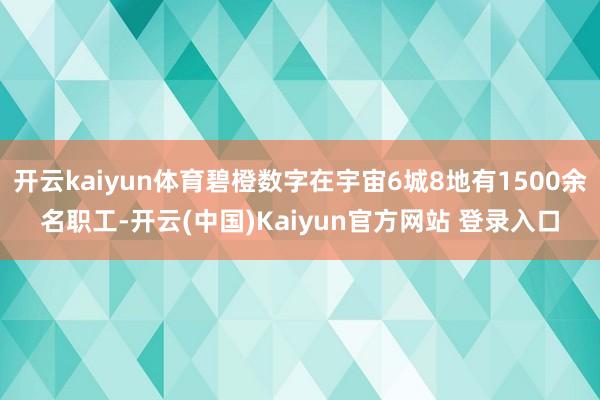 开云kaiyun体育碧橙数字在宇宙6城8地有1500余名职工-开云(中国)Kaiyun官方网站 登录入口